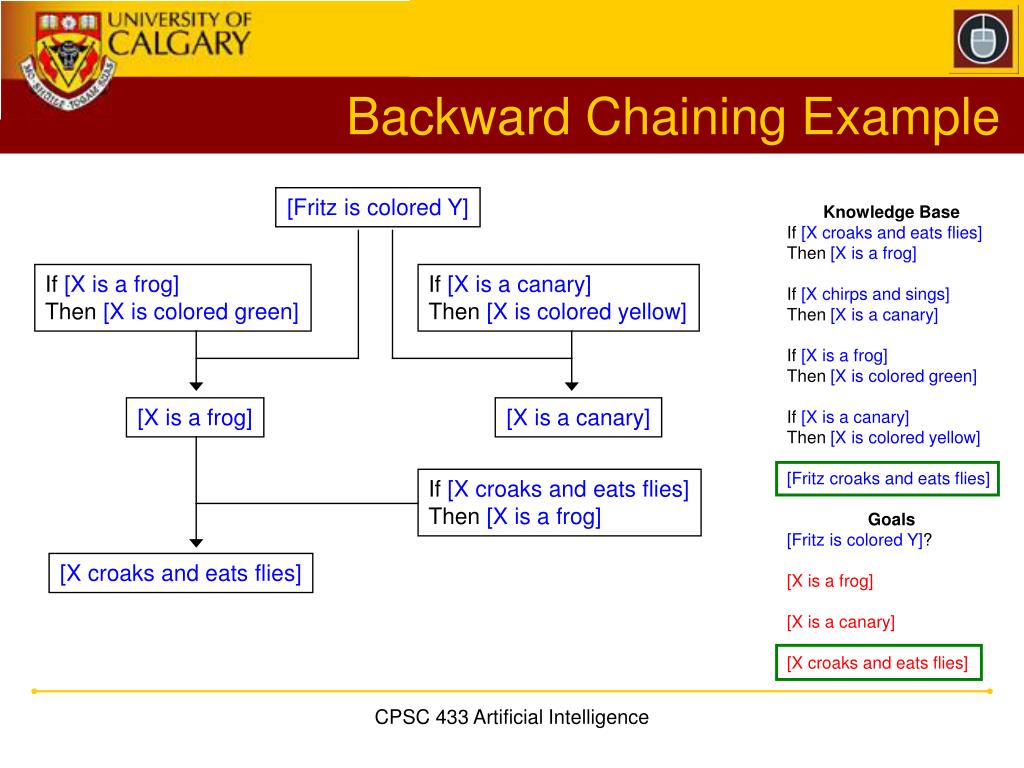 UNIVERSITY OF CALGARY

Backward Chaining Example

[Fritz is colored Y]

If [X is a frog]
Then [X is colored green]

If [X is a canary]
Then [X is colored yellow]

[X is a frog]

[X is a canary]

If [X croaks and eats flies]
Then [X is a frog]

[X croaks and eats flies]

Knowledge Base
If [X croaks and eats flies]
Then [X is a frog]

If [X chirps and sings]
Then [X is a canary]

If [X is a frog]
Then [X is colored green]

If [X is a canary]
Then [X is colored yellow]

[Fritz croaks and eats flies]

Goals
[Fritz is colored Y]?

[X is a frog]

[X is a canary]

[X croaks and eats flies]

CPSC 433 Artificial Intelligence